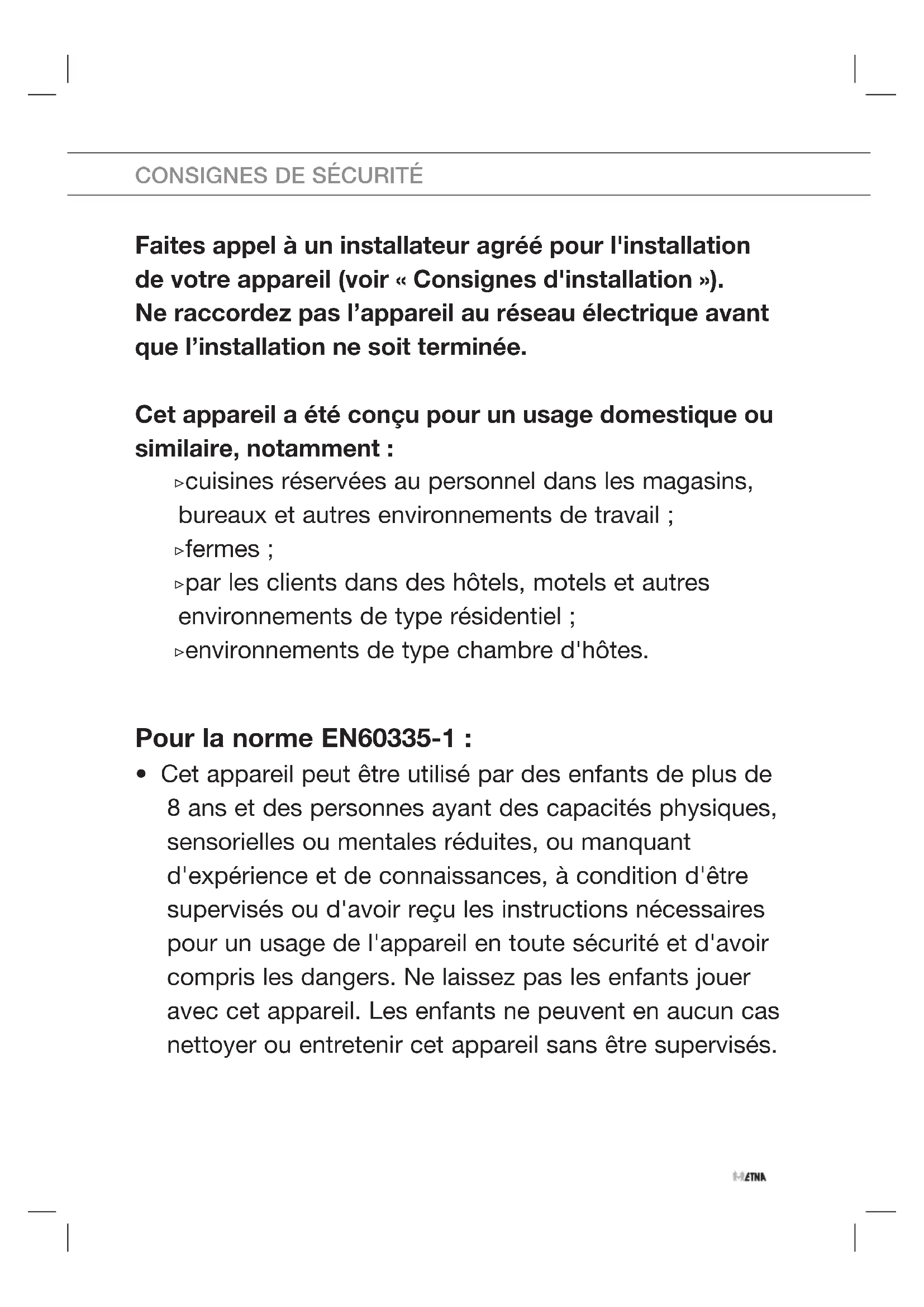 CONSIGNES DE SÉCURITÉ

Faites appel à un installateur agréé pour l'installation de votre appareil (voir « Consignes d'installation »). Ne raccordez pas l'appareil au réseau électrique avant que l'installation ne soit terminée.

Cet appareil a été conçu pour un usage domestique ou similaire, notamment :
▹cuisines réservées au personnel dans les magasins, bureaux et autres environnements de travail ;
▹fermes ;
▹par les clients dans des hôtels, motels et autres environnements de type résidentiel ;
▹environnements de type chambre d'hôtes.

Pour la norme EN60335-1 :
• Cet appareil peut être utilisé par des enfants de plus de 8 ans et des personnes ayant des capacités physiques, sensorielles ou mentales réduites, ou manquant d'expérience et de connaissances, à condition d'être supervisés ou d'avoir reçu les instructions nécessaires pour un usage de l'appareil en toute sécurité et d'avoir compris les dangers. Ne laissez pas les enfants jouer avec cet appareil. Les enfants ne peuvent en aucun cas nettoyer ou entretenir cet appareil sans être supervisés.

ETNA